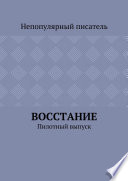 Непопулярный писатель

ВОССТАНИЕ

Пилотный выпуск